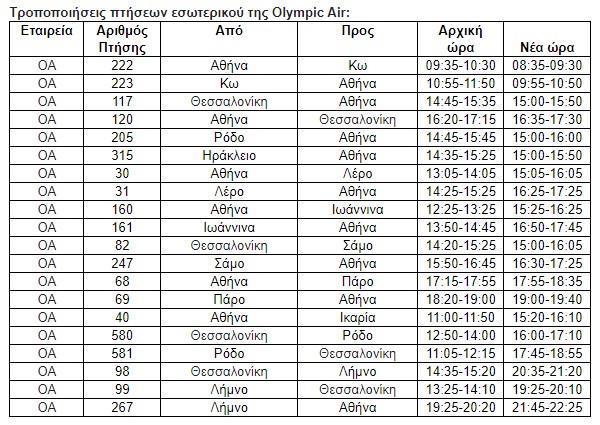 Τροποποιήσεις πτήσεων εσωτερικού της Olympic Air:

| Εταιρεία | Αριθμός Πτήσης | Από | Προς | Αρχική ώρα | Νέα ώρα |
|---|---|---|---|---|---|
| OA | 222 | Αθήνα | Κω | 09:35-10:30 | 08:35-09:30 |
| OA | 223 | Κω | Αθήνα | 10:55-11:50 | 09:55-10:50 |
| OA | 117 | Θεσσαλονίκη | Αθήνα | 14:45-15:35 | 15:00-15:50 |
| OA | 120 | Αθήνα | Θεσσαλονίκη | 16:20-17:15 | 16:35-17:30 |
| OA | 205 | Ρόδο | Αθήνα | 14:45-15:45 | 15:00-16:00 |
| OA | 315 | Ηράκλειο | Αθήνα | 14:35-15:25 | 15:00-15:50 |
| OA | 30 | Αθήνα | Λέρο | 13:05-14:05 | 15:05-16:05 |
| OA | 31 | Λέρο | Αθήνα | 14:25-15:25 | 16:25-17:25 |
| OA | 160 | Αθήνα | Ιωάννινα | 12:25-13:25 | 15:25-16:25 |
| OA | 161 | Ιωάννινα | Αθήνα | 13:50-14:45 | 16:50-17:45 |
| OA | 82 | Θεσσαλονίκη | Σάμο | 14:20-15:25 | 15:00-16:05 |
| OA | 247 | Σάμο | Αθήνα | 15:50-16:45 | 16:30-17:25 |
| OA | 68 | Αθήνα | Πάρο | 17:15-17:55 | 17:55-18:35 |
| OA | 69 | Πάρο | Αθήνα | 18:20-19:00 | 19:00-19:40 |
| OA | 40 | Αθήνα | Ικαρία | 11:00-11:50 | 15:20-16:10 |
| OA | 580 | Θεσσαλονίκη | Ρόδο | 12:50-14:00 | 16:00-17:10 |
| OA | 581 | Ρόδο | Θεσσαλονίκη | 11:05-12:15 | 17:45-18:55 |
| OA | 98 | Θεσσαλονίκη | Λήμνο | 14:35-15:20 | 20:35-21:20 |
| OA | 99 | Λήμνο | Θεσσαλονίκη | 13:25-14:10 | 19:25-20:10 |
| OA | 267 | Λήμνο | Αθήνα | 19:25-20:20 | 21:45-22:25 |